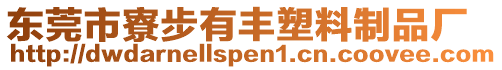 东莞市寮步有丰塑料制品厂
http://dwdarnellspen1.cn.coovee.com